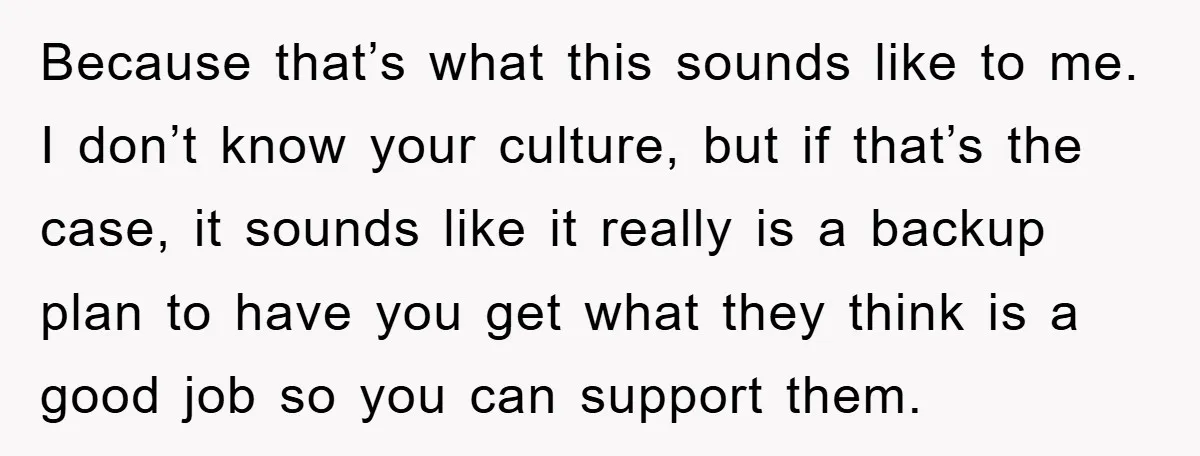 Because that’s what this sounds like to me. I don’t know your culture, but if that’s the case, it sounds like it really is a backup plan to have you get what they think is a good job so you can support them.